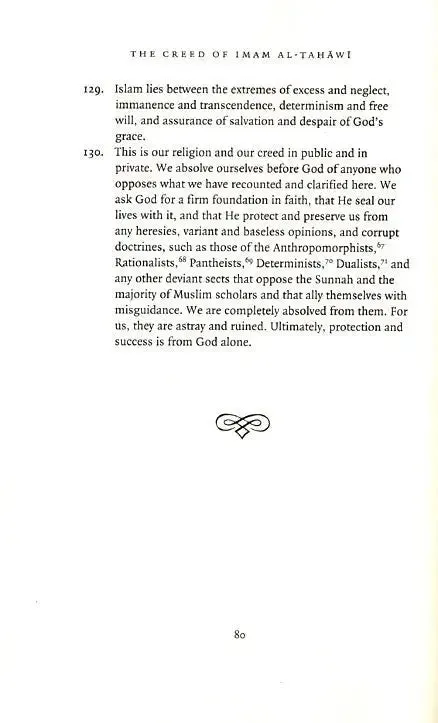 THE CREED OF IMAM AL-TAHĀWĪ

129. Islam lies between the extremes of excess and neglect, immanence and transcendence, determinism and free will, and assurance of salvation and despair of God's grace.

130. This is our religion and our creed in public and in private. We absolve ourselves before God of anyone who opposes what we have recounted and clarified here. We ask God for a firm foundation in faith, that He seal our lives with it, and that He protect and preserve us from any heresies, variant and baseless opinions, and corrupt doctrines, such as those of the Anthropomorphists,$^{67}$ Rationalists,$^{68}$ Pantheists,$^{69}$ Determinists,$^{70}$ Dualists,$^{71}$ and any other deviant sects that oppose the Sunnah and the majority of Muslim scholars and that ally themselves with misguidance. We are completely absolved from them. For us, they are astray and ruined. Ultimately, protection and success is from God alone.

80